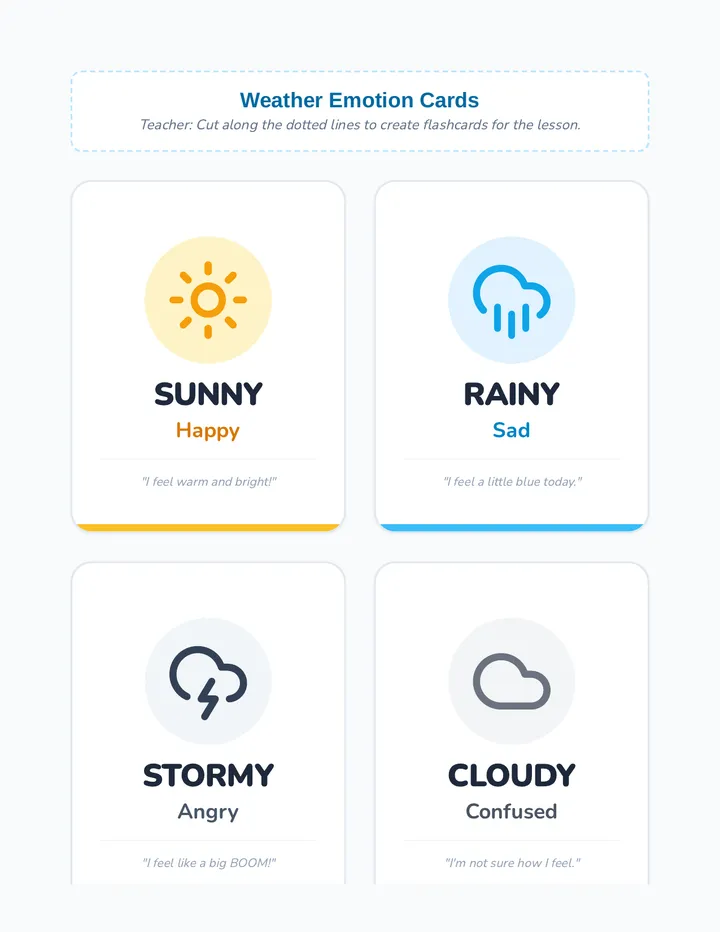 Weather Emotion Cards
Teacher: Cut along the dotted lines to create flashcards for the lesson.

SUNNY
Happy
"I feel warm and bright!"

RAINY
Sad
"I feel a little blue today."

STORMY
Angry
"I feel like a big BOOM!"

CLOUDY
Confused
"I'm not sure how I feel."